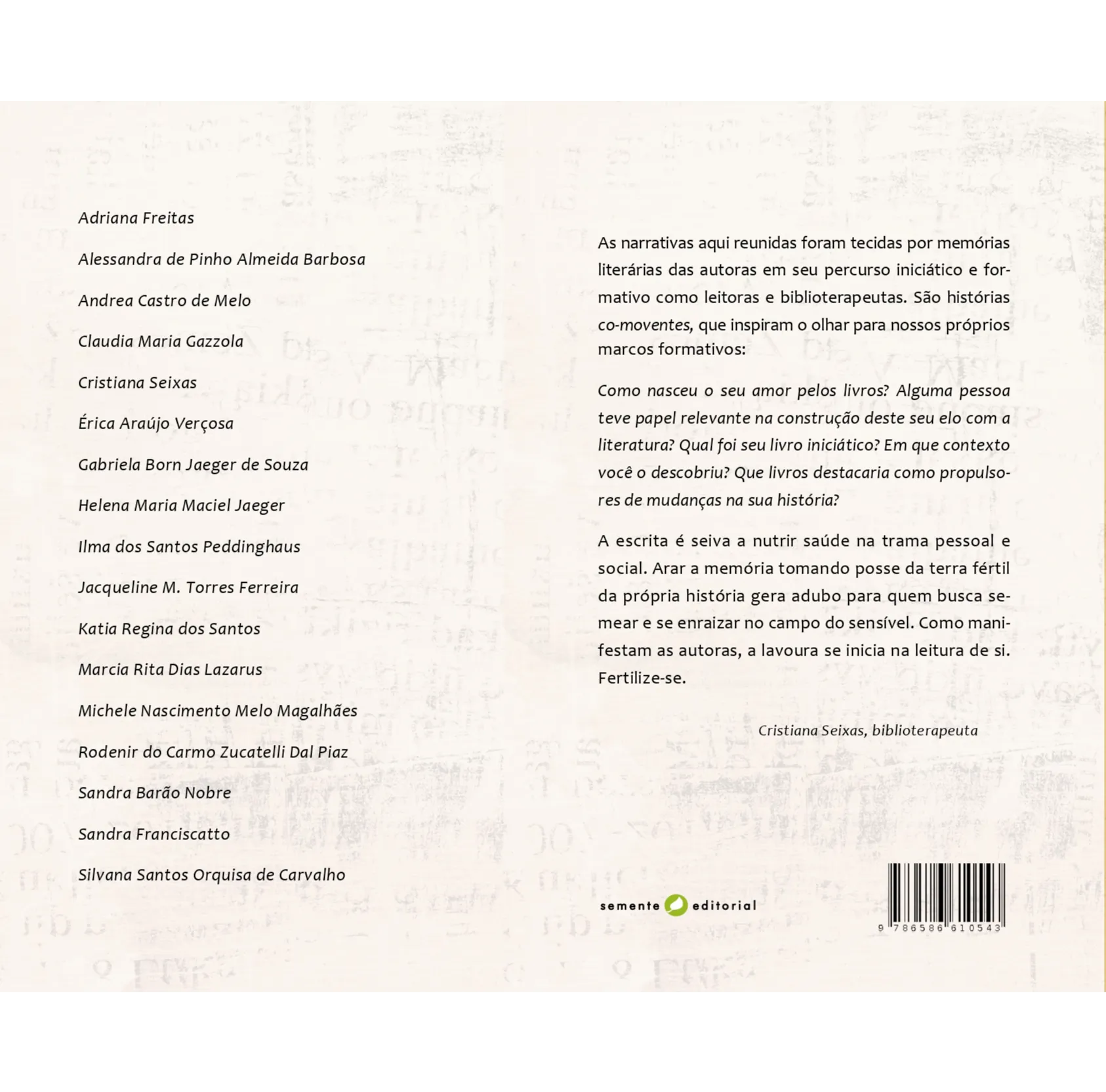 Adriana Freitas

Alessandra de Pinho Almeida Barbosa

Andrea Castro de Melo

Claudia Maria Gazzola

Cristiana Seixas

Érica Araújo Verçosa

Gabriela Born Jaeger de Souza

Helena Maria Maciel Jaeger

Ilma dos Santos Peddinghaus

Jacqueline M. Torres Ferreira

Katia Regina dos Santos

Marcia Rita Dias Lazarus

Michele Nascimento Melo Magalhães

Rodenir do Carmo Zucatelli Dal Piaz

Sandra Barão Nobre

Sandra Franciscatto

Silvana Santos Orquisa de Carvalho

As narrativas aqui reunidas foram tecidas por memórias literárias das autoras em seu percurso iniciático e formativo como leitoras e biblioterapeutas. São histórias co-moventes, que inspiram o olhar para nossos próprios marcos formativos:

Como nasceu o seu amor pelos livros? Alguma pessoa teve papel relevante na construção deste seu elo com a literatura? Qual foi seu livro iniciático? Em que contexto você o descobriu? Que livros destacaria como propulsores de mudanças na sua história?

A escrita é seiva a nutrir saúde na trama pessoal e social. Arar a memória tomando posse da terra fértil da própria história gera adubo para quem busca semear e se enraizar no campo do sensível. Como manifestam as autoras, a lavoura se inicia na leitura de si. Fertilize-se.

Cristiana Seixas, biblioterapeuta

semente editorial

9 786586 610543